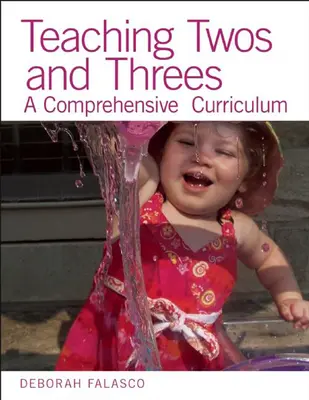 Teaching Twos and Threes
A Comprehensive Curriculum

DEBORAH FALASCO